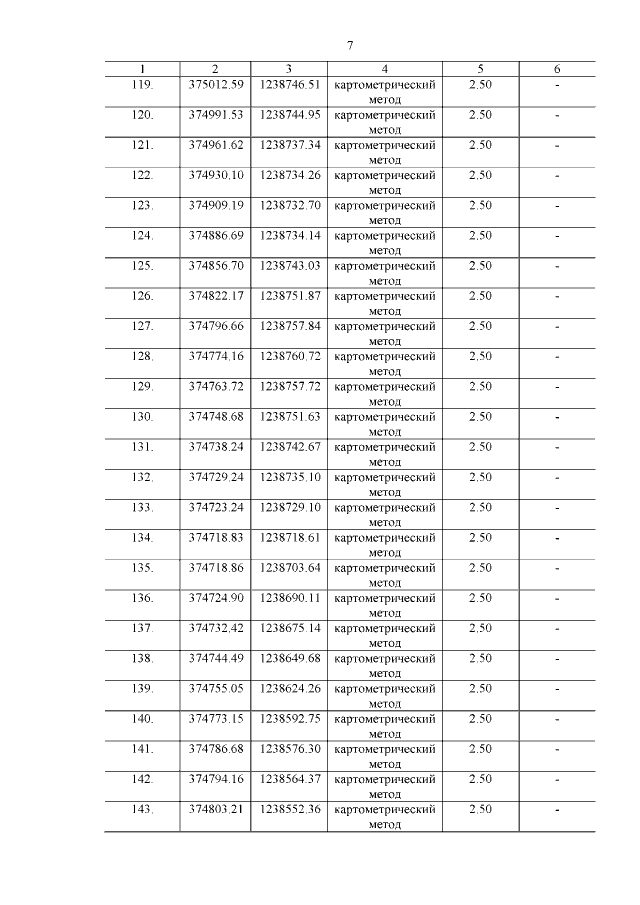 7

| 1 | 2 | 3 | 4 | 5 | 6 |
|---|---|---|---|---|---|
| 119. | 375012.59 | 1238746.51 | картометрический метод | 2.50 | - |
| 120. | 374991.53 | 1238744.95 | картометрический метод | 2.50 | - |
| 121. | 374961.62 | 1238737.34 | картометрический метод | 2.50 | - |
| 122. | 374930.10 | 1238734.26 | картометрический метод | 2.50 | - |
| 123. | 374909.19 | 1238732.70 | картометрический метод | 2.50 | - |
| 124. | 374886.69 | 1238734.14 | картометрический метод | 2.50 | - |
| 125. | 374856.70 | 1238743.03 | картометрический метод | 2.50 | - |
| 126. | 374822.17 | 1238751.87 | картометрический метод | 2.50 | - |
| 127. | 374796.66 | 1238757.84 | картометрический метод | 2.50 | - |
| 128. | 374774.16 | 1238760.72 | картометрический метод | 2.50 | - |
| 129. | 374763.72 | 1238757.72 | картометрический метод | 2.50 | - |
| 130. | 374748.68 | 1238751.63 | картометрический метод | 2.50 | - |
| 131. | 374738.24 | 1238742.67 | картометрический метод | 2.50 | - |
| 132. | 374729.24 | 1238735.10 | картометрический метод | 2.50 | - |
| 133. | 374723.24 | 1238729.10 | картометрический метод | 2.50 | - |
| 134. | 374718.83 | 1238718.61 | картометрический метод | 2.50 | - |
| 135. | 374718.86 | 1238703.64 | картометрический метод | 2.50 | - |
| 136. | 374724.90 | 1238690.11 | картометрический метод | 2.50 | - |
| 137. | 374732.42 | 1238675.14 | картометрический метод | 2.50 | - |
| 138. | 374744.49 | 1238649.68 | картометрический метод | 2.50 | - |
| 139. | 374755.05 | 1238624.26 | картометрический метод | 2.50 | - |
| 140. | 374773.15 | 1238592.75 | картометрический метод | 2.50 | - |
| 141. | 374786.68 | 1238576.30 | картометрический метод | 2.50 | - |
| 142. | 374794.16 | 1238564.37 | картометрический метод | 2.50 | - |
| 143. | 374803.21 | 1238552.36 | картометрический метод | 2.50 | - |